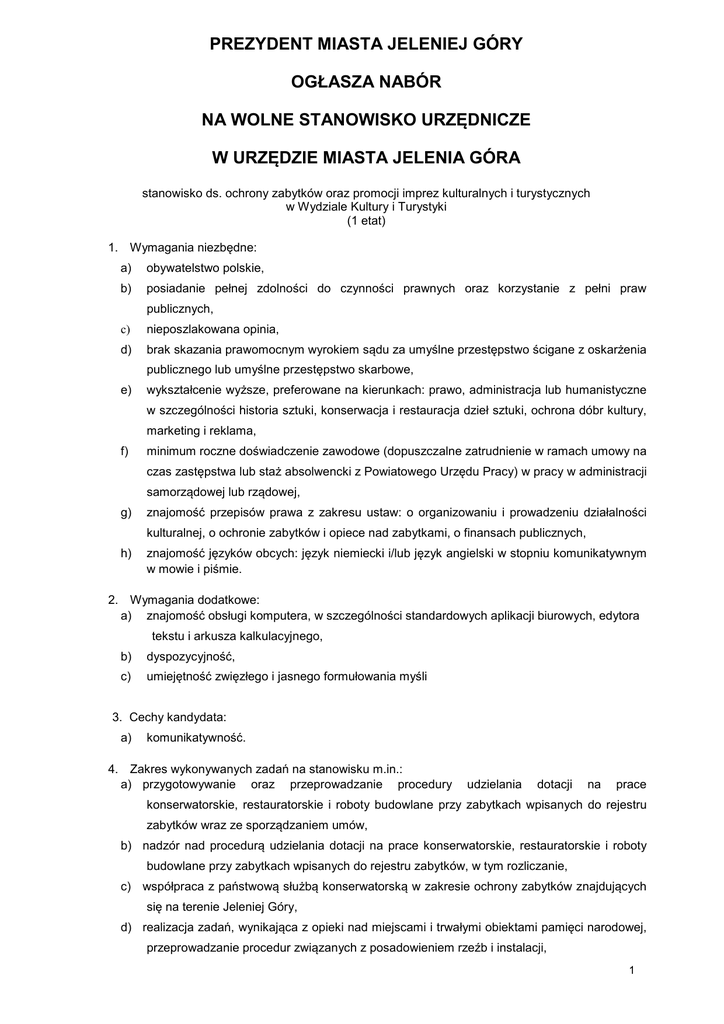 PREZYDENT MIASTA JELENIEJ GÓRY

OGŁASZA NABÓR

NA WOLNE STANOWISKO URZĘDNICZE

W URZĘDZIE MIASTA JELENIA GÓRA

stanowisko ds. ochrony zabytków oraz promocji imprez kulturalnych i turystycznych
w Wydziale Kultury i Turystyki
(1 etat)

1. Wymagania niezbędne:
a) obywatelstwo polskie,
b) posiadanie pełnej zdolności do czynności prawnych oraz korzystanie z pełni praw publicznych,
c) nieposzlakowana opinia,
d) brak skazania prawomocnym wyrokiem sądu za umyślne przestępstwo ścigane z oskarżenia publicznego lub umyślne przestępstwo skarbowe,
e) wykształcenie wyższe, preferowane na kierunkach: prawo, administracja lub humanistyczne w szczególności historia sztuki, konserwacja i restauracja dzieł sztuki, ochrona dóbr kultury, marketing i reklama,
f) minimum roczne doświadczenie zawodowe (dopuszczalne zatrudnienie w ramach umowy na czas zastępstwa lub staż absolwencki z Powiatowego Urzędu Pracy) w pracy w administracji samorządowej lub rządowej,
g) znajomość przepisów prawa z zakresu ustaw: o organizowaniu i prowadzeniu działalności kulturalnej, o ochronie zabytków i opiece nad zabytkami, o finansach publicznych,
h) znajomość języków obcych: język niemiecki i/lub język angielski w stopniu komunikatywnym w mowie i piśmie.

2. Wymagania dodatkowe:
a) znajomość obsługi komputera, w szczególności standardowych aplikacji biurowych, edytora tekstu i arkusza kalkulacyjnego,
b) dyspozycyjność,
c) umiejętność zwięzłego i jasnego formułowania myśli

3. Cechy kandydata:
a) komunikatywność.

4. Zakres wykonywanych zadań na stanowisku m.in.:
a) przygotowywanie oraz przeprowadzanie procedury udzielania dotacji na prace konserwatorskie, restauratorskie i roboty budowlane przy zabytkach wpisanych do rejestru zabytków wraz ze sporządzaniem umów,
b) nadzór nad procedurą udzielania dotacji na prace konserwatorskie, restauratorskie i roboty budowlane przy zabytkach wpisanych do rejestru zabytków, w tym rozliczanie,
c) współpraca z państwową służbą konserwatorską w zakresie ochrony zabytków znajdujących się na terenie Jeleniej Góry,
d) realizacja zadań, wynikająca z opieki nad miejscami i trwałymi obiektami pamięci narodowej, przeprowadzanie procedur związanych z posadowieniem rzeźb i instalacji,

1